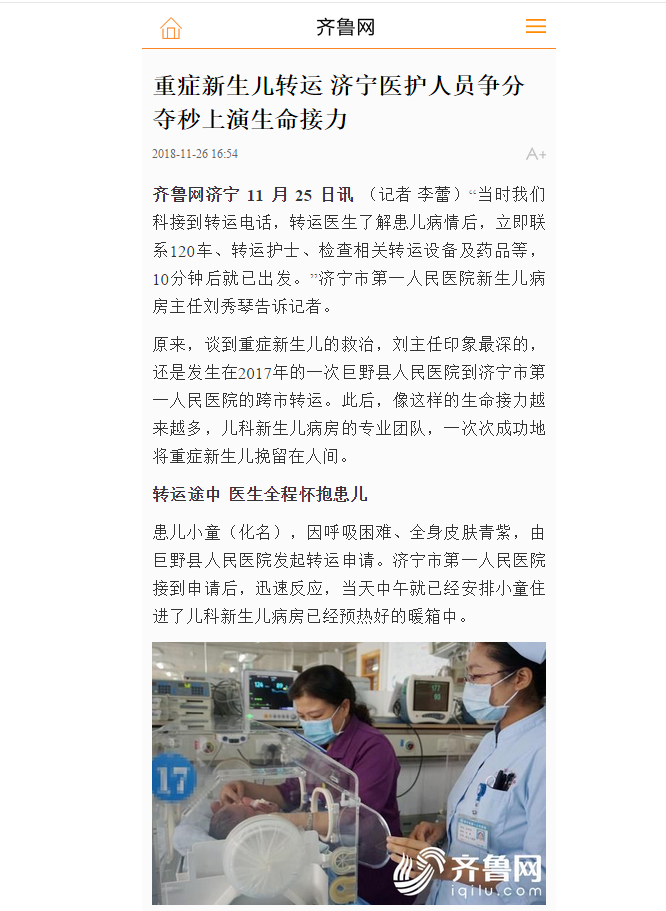 齐鲁网

重症新生儿转运 济宁医护人员争分夺秒上演生命接力

2018-11-26 16:54

A+

齐鲁网济宁 11 月 25 日讯 （记者 李蕾）“当时我们科接到转运电话，转运医生了解患儿病情后，立即联系120车、转运护士、检查相关转运设备及药品等，10分钟后就已出发。”济宁市第一人民医院新生儿病房主任刘秀琴告诉记者。

原来，谈到重症新生儿的救治，刘主任印象最深的，还是发生在2017年的一次巨野县人民医院到济宁市第一人民医院的跨市转运。此后，像这样的生命接力越来越多，儿科新生儿病房的专业团队，一次次成功地将重症新生儿挽留在人间。

转运途中 医生全程怀抱患儿

患儿小童（化名），因呼吸困难、全身皮肤青紫，由巨野县人民医院发起转运申请。济宁市第一人民医院接到申请后，迅速反应，当天中午就已经安排小童住进了儿科新生儿病房已经预热好的暖箱中。

17

齐鲁网
iqilu.com